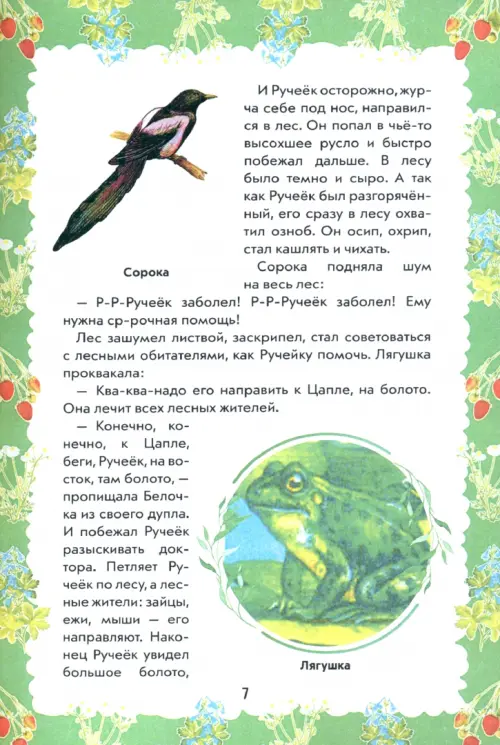 И Ручеёк осторожно, журча себе под нос, направился в лес. Он попал в чьё-то высохшее русло и быстро побежал дальше. В лесу было темно и сыро. А так как Ручеёк был разгорячённый, его сразу в лесу охватил озноб. Он осип, охрип, стал кашлять и чихать.

Сорока

Сорока подняла шум на весь лес:

— Р-Р-Ручеёк заболел! Р-Р-Ручеёк заболел! Ему нужна ср-рочная помощь!

Лес зашумел листвой, заскрипел, стал советоваться с лесными обитателями, как Ручейку помочь. Лягушка проквакала:

— Ква-ква-надо его направить к Цапле, на болото. Она лечит всех лесных жителей.

— Конечно, конечно, к Цапле, беги, Ручеёк, на восток, там болото, — пропищала Белочка из своего дупла. И побежал Ручеёк разыскивать доктора. Петляет Ручеёк по лесу, а лесные жители: зайцы, ежи, мыши — его направляют. Наконец Ручеёк увидел большое болото,

Лягушка

7